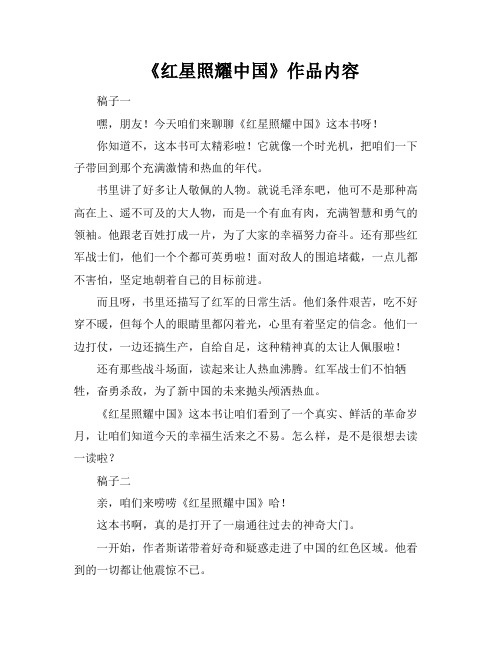 《红星照耀中国》作品内容

稿子一

嘿，朋友！今天咱们来聊聊《红星照耀中国》这本书呀！

你知道不，这本书可太精彩啦！它就像一个时光机，把咱们一下子带回到那个充满激情和热血的年代。

书里讲了好多让人敬佩的人物。就说毛泽东吧，他可不是那种高高在上、遥不可及的大人物，而是一个有血有肉，充满智慧和勇气的领袖。他跟老百姓打成一片，为了大家的幸福努力奋斗。还有那些红军战士们，他们一个个都可英勇啦！面对敌人的围追堵截，一点儿都不害怕，坚定地朝着自己的目标前进。

而且呀，书里还描写了红军的日常生活。他们条件艰苦，吃不好穿不暖，但每个人的眼睛里都闪着光，心里有着坚定的信念。他们一边打仗，一边还搞生产，自给自足，这种精神真的太让人佩服啦！

还有那些战斗场面，读起来让人热血沸腾。红军战士们不怕牺牲，奋勇杀敌，为了新中国的未来抛头颅洒热血。

《红星照耀中国》这本书让咱们看到了一个真实、鲜活的革命岁月，让咱们知道今天的幸福生活来之不易。怎么样，是不是很想去读一读啦？

稿子二

亲，咱们来唠唠《红星照耀中国》哈！

这本书啊，真的是打开了一扇通往过去的神奇大门。

一开始，作者斯诺带着好奇和疑惑走进了中国的红色区域。他看到的一切都让他震惊不已。